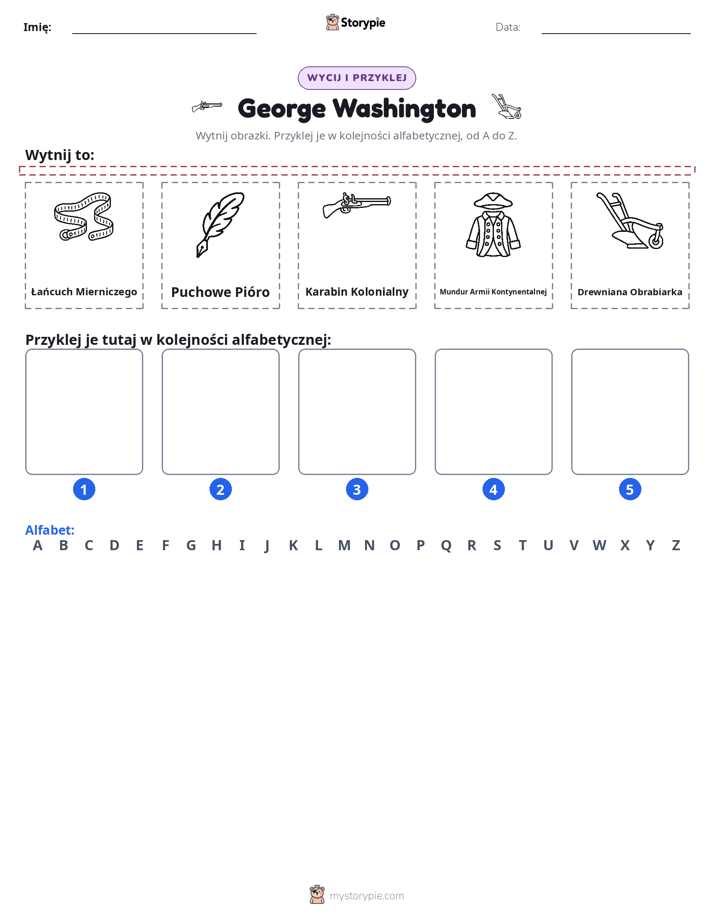 Imię: ____ Storypie Data: ____

WYCIJ I PRZYKLEJ

George Washington

Wytnij obrazki. Przyklej je w kolejności alfabetycznej, od A do Z.

Wytnij to:

Łańcuch Mierniczego

Puchowe Pióro

Karabin Kolonialny

Mundur Armii Kontynentalnej

Drewniana Obrabiarka

Przyklej je tutaj w kolejności alfabetycznej:

1

2

3

4

5

Alfabet:
A B C D E F G H I J K L M N O P Q R S T U V W X Y Z

mystorypie.com